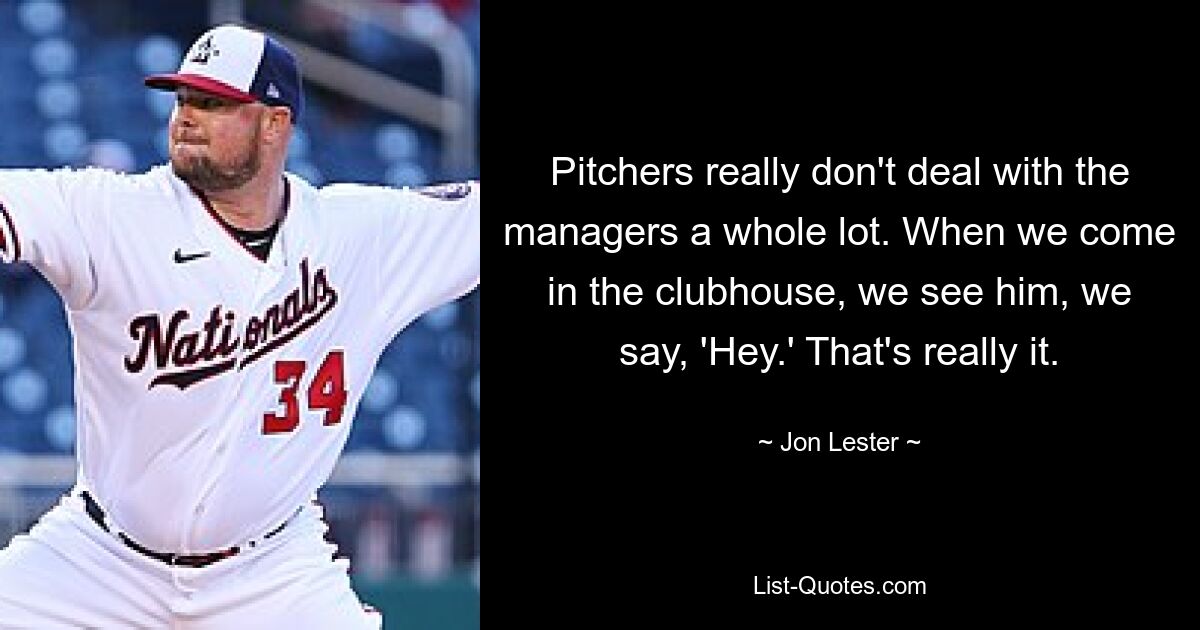 Nationals
34

Pitchers really don't deal with the managers a whole lot. When we come in the clubhouse, we see him, we say, 'Hey.' That's really it.

~ Jon Lester ~

List-Quotes.com